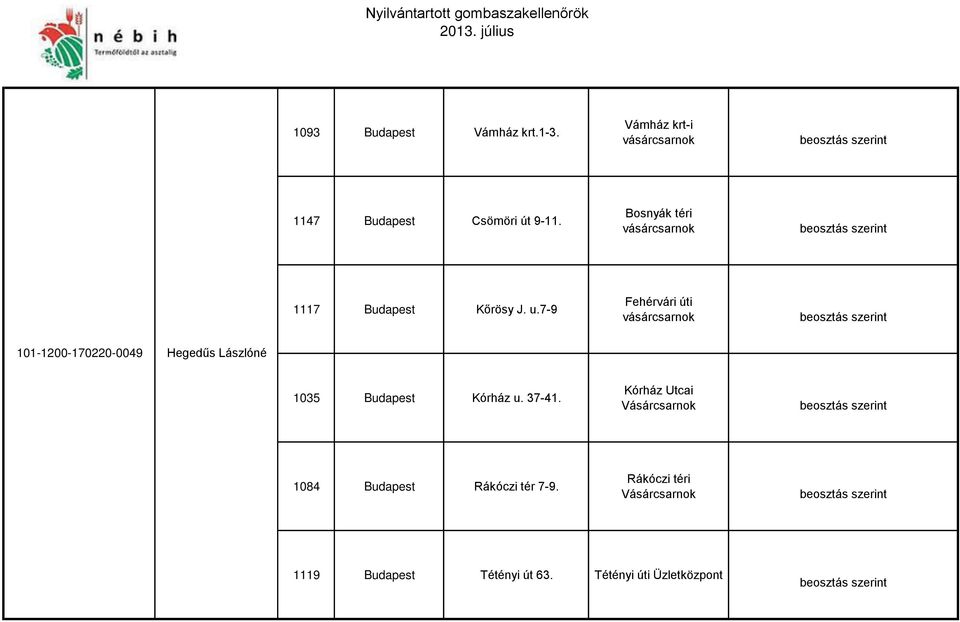 nébih
Termőföldtől az asztalig

Nyilvántartott gombaszakellenőrök
2013. július

| | | | | | | |
|---|---|---|---|---|---|---|
| 101-1200-170220-0049 | Hegedűs Lászlóné | 1093 | Budapest | Vámház krt.1-3. | Vámház krt-i vásárcsarnok | beosztás szerint |
| | | 1147 | Budapest | Csömöri út 9-11. | Bosnyák téri vásárcsarnok | beosztás szerint |
| | | 1117 | Budapest | Kőrösy J. u.7-9 | Fehérvári úti vásárcsarnok | beosztás szerint |
| | | 1035 | Budapest | Kórház u. 37-41. | Kórház Utcai Vásárcsarnok | beosztás szerint |
| | | 1084 | Budapest | Rákóczi tér 7-9. | Rákóczi téri Vásárcsarnok | beosztás szerint |
| | | 1119 | Budapest | Tétényi út 63. | Tétényi úti Üzletközpont | beosztás szerint |